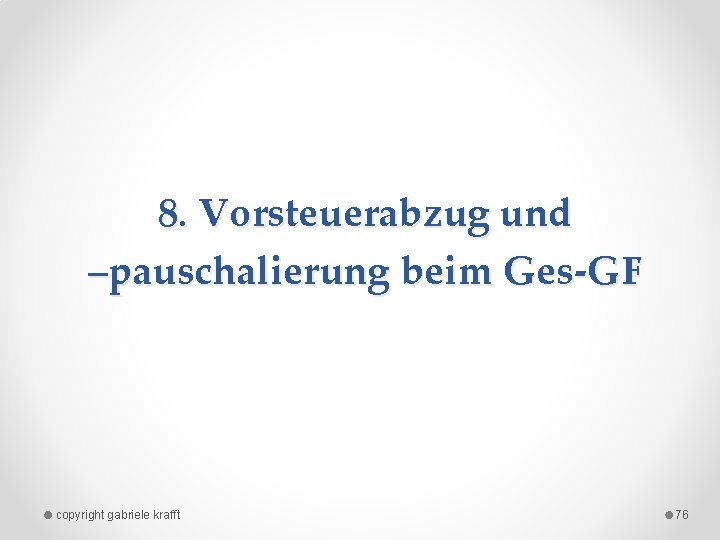 8. Vorsteuerabzug und –pauschalierung beim Ges-GF

copyright gabriele krafft

76